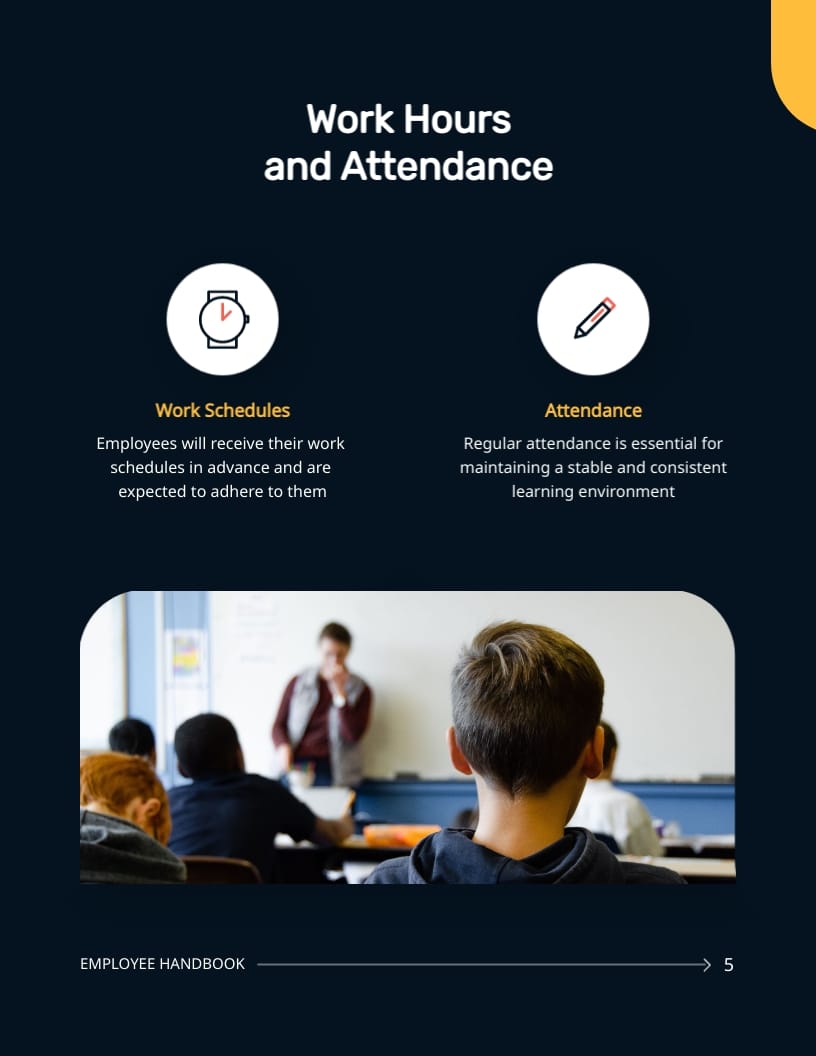 Work Hours and Attendance

Work Schedules
Employees will receive their work schedules in advance and are expected to adhere to them

Attendance
Regular attendance is essential for maintaining a stable and consistent learning environment

EMPLOYEE HANDBOOK 5